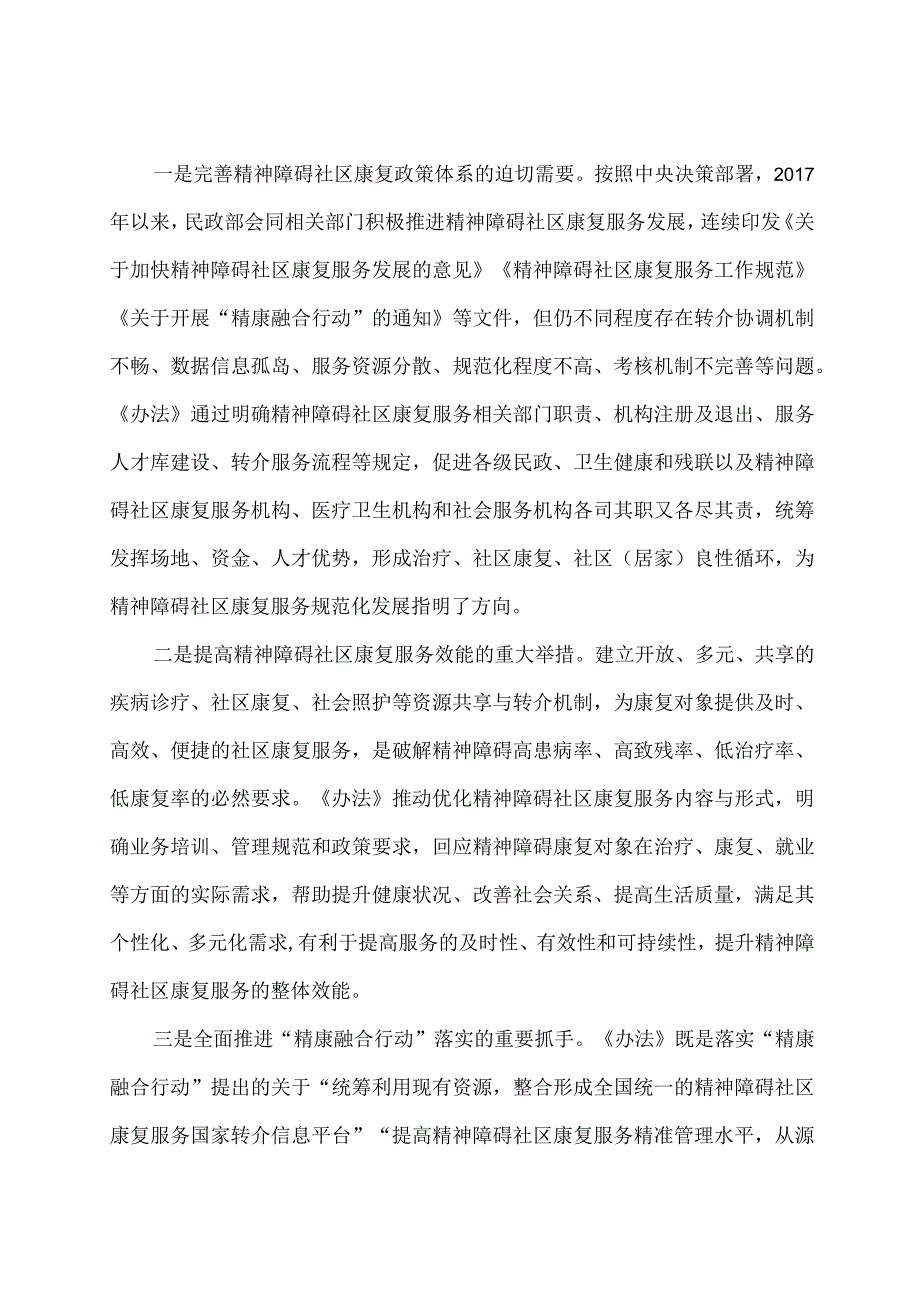 一是完善精神障碍社区康复政策体系的迫切需要。按照中央决策部署，2017年以来，民政部会同相关部门积极推进精神障碍社区康复服务发展，连续印发《关于加快精神障碍社区康复服务发展的意见》《精神障碍社区康复服务工作规范》《关于开展“精康融合行动”的通知》等文件，但仍不同程度存在转介协调机制不畅、数据信息孤岛、服务资源分散、规范化程度不高、考核机制不完善等问题。《办法》通过明确精神障碍社区康复服务相关部门职责、机构注册及退出、服务人才库建设、转介服务流程等规定，促进各级民政、卫生健康和残联以及精神障碍社区康复服务机构、医疗卫生机构和社会服务机构各司其职又各尽其责，统筹发挥场地、资金、人才优势，形成治疗、社区康复、社区（居家）良性循环，为精神障碍社区康复服务规范化发展指明了方向。

二是提高精神障碍社区康复服务效能的重大举措。建立开放、多元、共享的疾病诊疗、社区康复、社会照护等资源共享与转介机制，为康复对象提供及时、高效、便捷的社区康复服务，是破解精神障碍高患病率、高致残率、低治疗率、低康复率的必然要求。《办法》推动优化精神障碍社区康复服务内容与形式，明确业务培训、管理规范和政策要求，回应精神障碍康复对象在治疗、康复、就业等方面的实际需求，帮助提升健康状况、改善社会关系、提高生活质量，满足其个性化、多元化需求,有利于提高服务的及时性、有效性和可持续性，提升精神障碍社区康复服务的整体效能。

三是全面推进“精康融合行动”落实的重要抓手。《办法》既是落实“精康融合行动”提出的关于“统筹利用现有资源，整合形成全国统一的精神障碍社区康复服务国家转介信息平台”“提高精神障碍社区康复服务精准管理水平，从源